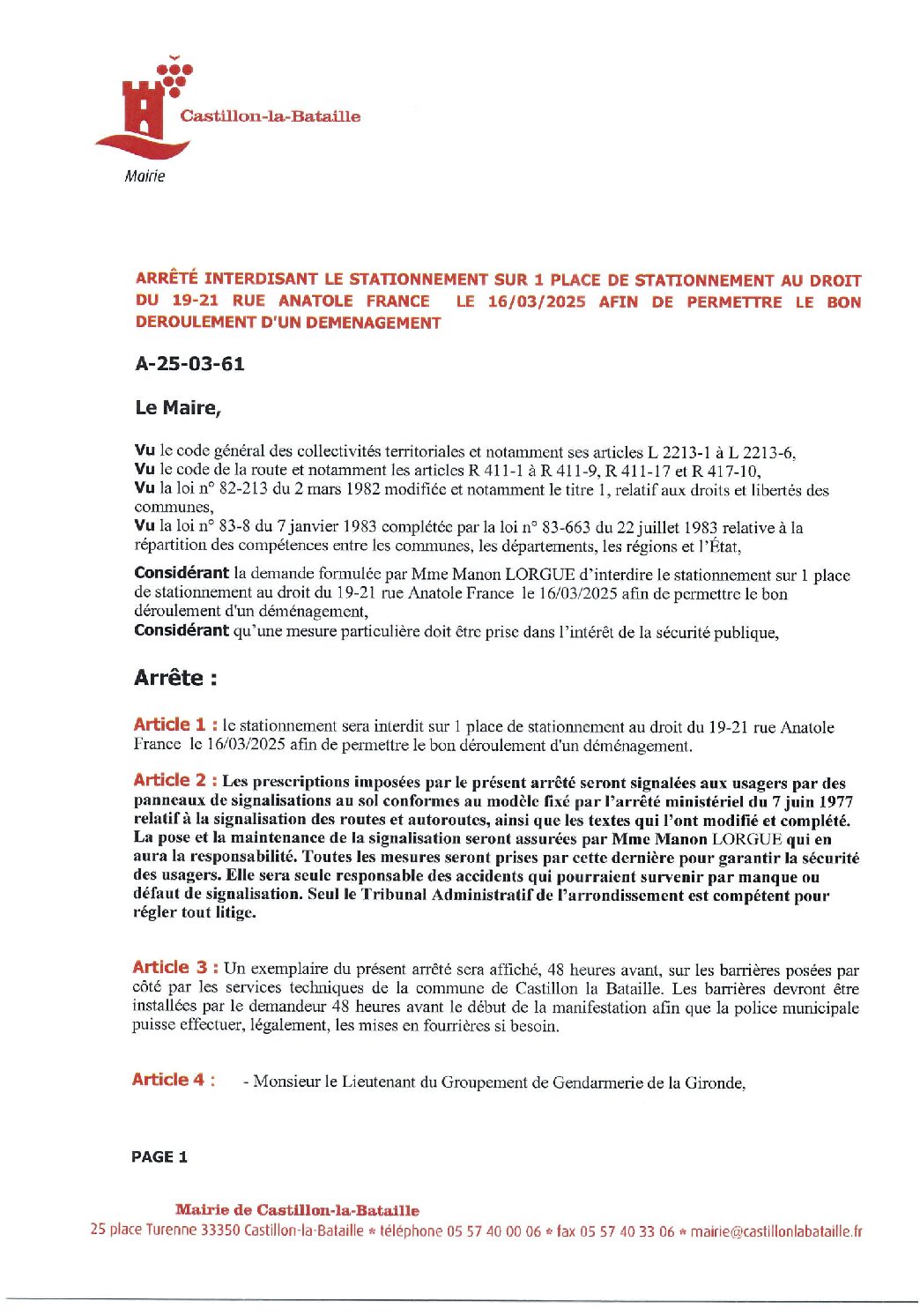 Castillon-la-Bataille

Mairie

ARRÊTÉ INTERDISANT LE STATIONNEMENT SUR 1 PLACE DE STATIONNEMENT AU DROIT DU 19-21 RUE ANATOLE FRANCE LE 16/03/2025 AFIN DE PERMETTRE LE BON DEROULEMENT D'UN DEMENAGEMENT

A-25-03-61

Le Maire,

Vu le code général des collectivités territoriales et notamment ses articles L 2213-1 à L 2213-6,
Vu le code de la route et notamment les articles R 411-1 à R 411-9, R 411-17 et R 417-10,
Vu la loi n° 82-213 du 2 mars 1982 modifiée et notamment le titre 1, relatif aux droits et libertés des communes,
Vu la loi n° 83-8 du 7 janvier 1983 complétée par la loi n° 83-663 du 22 juillet 1983 relative à la répartition des compétences entre les communes, les départements, les régions et l'État,

Considérant la demande formulée par Mme Manon LORGUE d'interdire le stationnement sur 1 place de stationnement au droit du 19-21 rue Anatole France le 16/03/2025 afin de permettre le bon déroulement d'un déménagement,
Considérant qu'une mesure particulière doit être prise dans l'intérêt de la sécurité publique,

Arrête :

Article 1 : le stationnement sera interdit sur 1 place de stationnement au droit du 19-21 rue Anatole France le 16/03/2025 afin de permettre le bon déroulement d'un déménagement.

Article 2 : Les prescriptions imposées par le présent arrêté seront signalées aux usagers par des panneaux de signalisations au sol conformes au modèle fixé par l'arrêté ministériel du 7 juin 1977 relatif à la signalisation des routes et autoroutes, ainsi que les textes qui l'ont modifié et complété. La pose et la maintenance de la signalisation seront assurées par Mme Manon LORGUE qui en aura la responsabilité. Toutes les mesures seront prises par cette dernière pour garantir la sécurité des usagers. Elle sera seule responsable des accidents qui pourraient survenir par manque ou défaut de signalisation. Seul le Tribunal Administratif de l'arrondissement est compétent pour régler tout litige.

Article 3 : Un exemplaire du présent arrêté sera affiché, 48 heures avant, sur les barrières posées par côté par les services techniques de la commune de Castillon la Bataille. Les barrières devront être installées par le demandeur 48 heures avant le début de la manifestation afin que la police municipale puisse effectuer, légalement, les mises en fourrières si besoin.

Article 4 : - Monsieur le Lieutenant du Groupement de Gendarmerie de la Gironde,

PAGE 1

Mairie de Castillon-la-Bataille
25 place Turenne 33350 Castillon-la-Bataille * téléphone 05 57 40 00 06 * fax 05 57 40 33 06 * mairie@castillonlabataille.fr